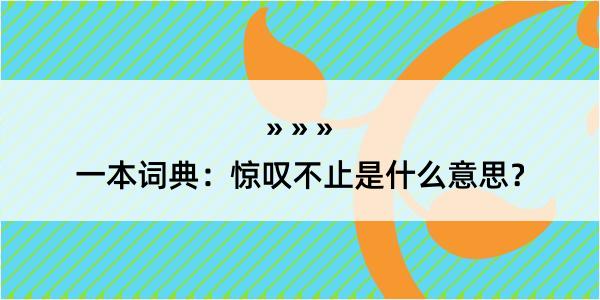 » » »

一本词典：惊叹不止是什么意思？